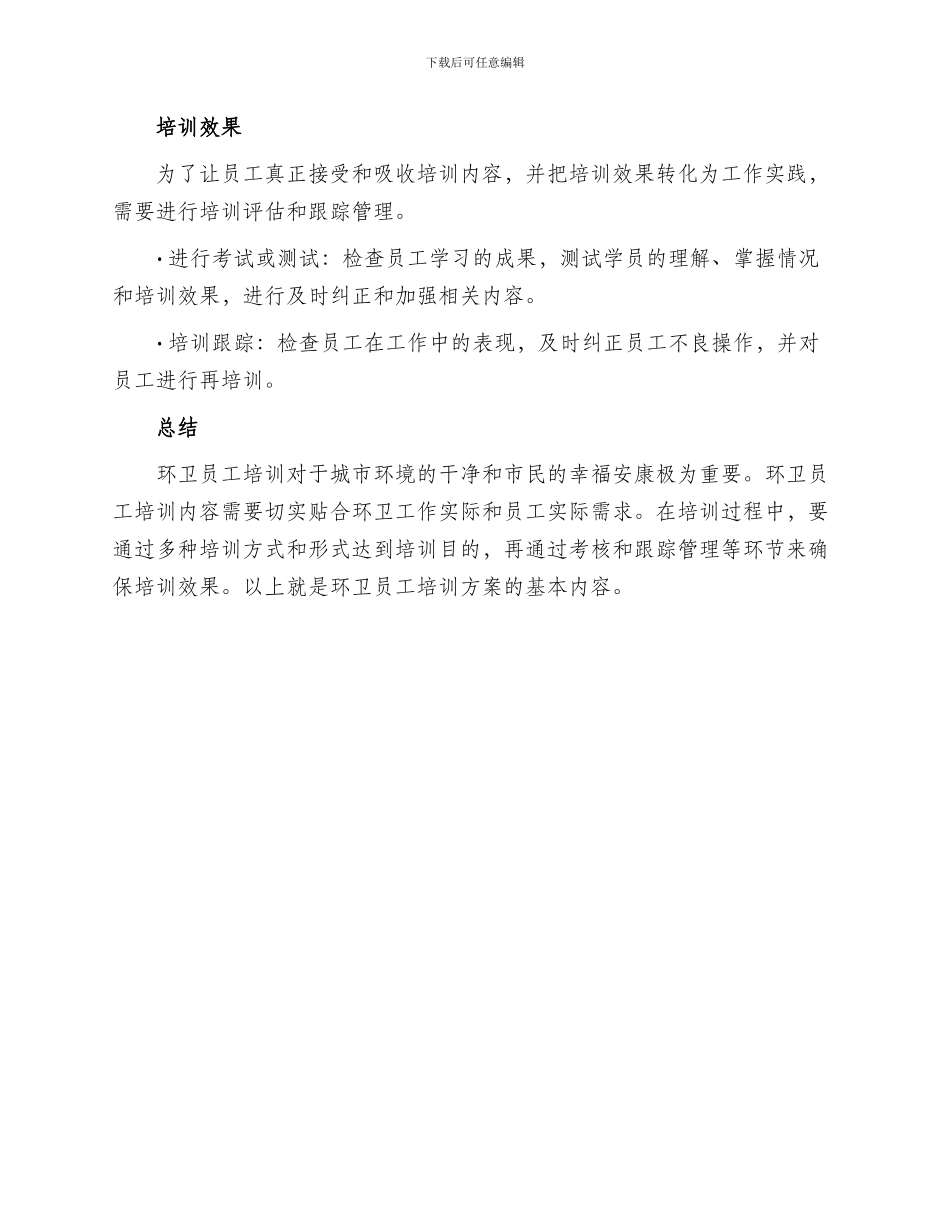 下载后可任意编辑

培训效果

为了让员工真正接受和吸收培训内容，并把培训效果转化为工作实践，需要进行培训评估和跟踪管理。

• 进行考试或测试：检查员工学习的成果，测试学员的理解、掌握情况和培训效果，进行及时纠正和加强相关内容。

• 培训跟踪：检查员工在工作中的表现，及时纠正员工不良操作，并对员工进行再培训。

总结

环卫员工培训对于城市环境的干净和市民的幸福安康极为重要。环卫员工培训内容需要切实贴合环卫工作实际和员工实际需求。在培训过程中，要通过多种培训方式和形式达到培训目的，再通过考核和跟踪管理等环节来确保培训效果。以上就是环卫员工培训方案的基本内容。